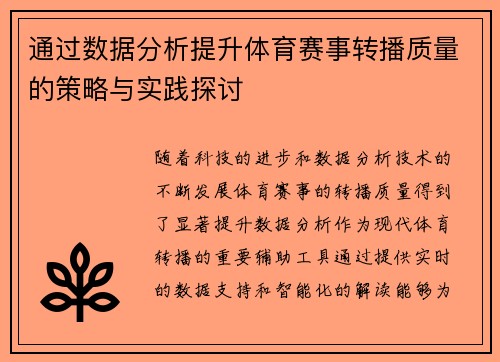 通过数据分析提升体育赛事转播质量的策略与实践探讨

随着科技的进步和数据分析技术的不断发展体育赛事的转播质量得到了显著提升数据分析作为现代体育转播的重要辅助工具通过提供实时的数据支持和智能化的解读能够为